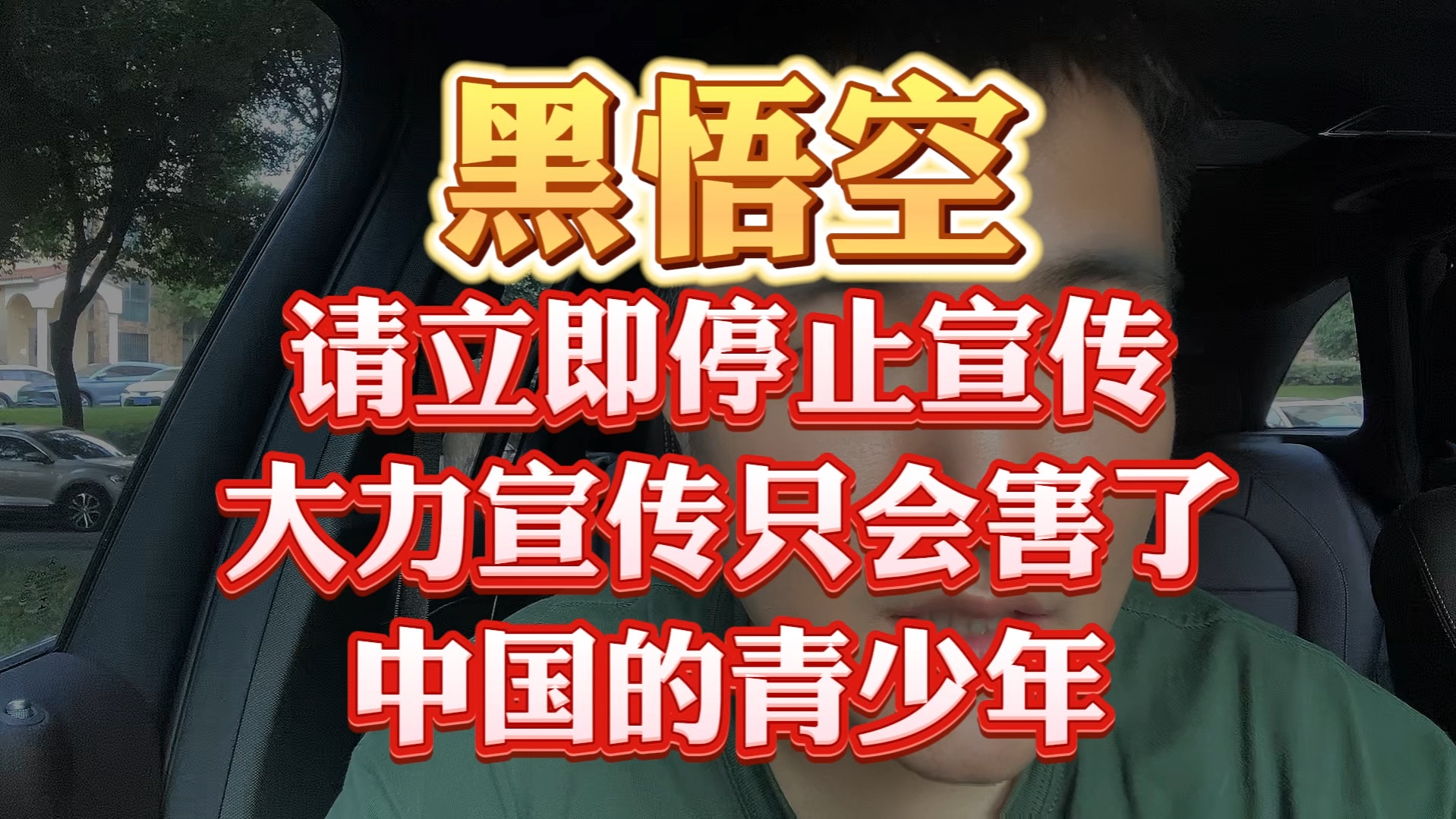 黑悟空

请立即停止宣传
大力宣传只会害了
中国的青少年